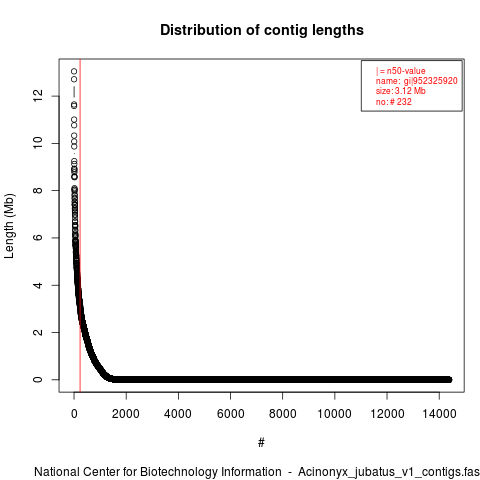 Distribution of contig lengths

| = n50-value
name: gi|952325920
size: 3.12 Mb
no: # 232

Length (Mb)

0
2
4
6
8
10
12

0 2000 4000 6000 8000 10000 12000 14000

#

National Center for Biotechnology Information - Acinonyx_jubatus_v1_contigs.fas